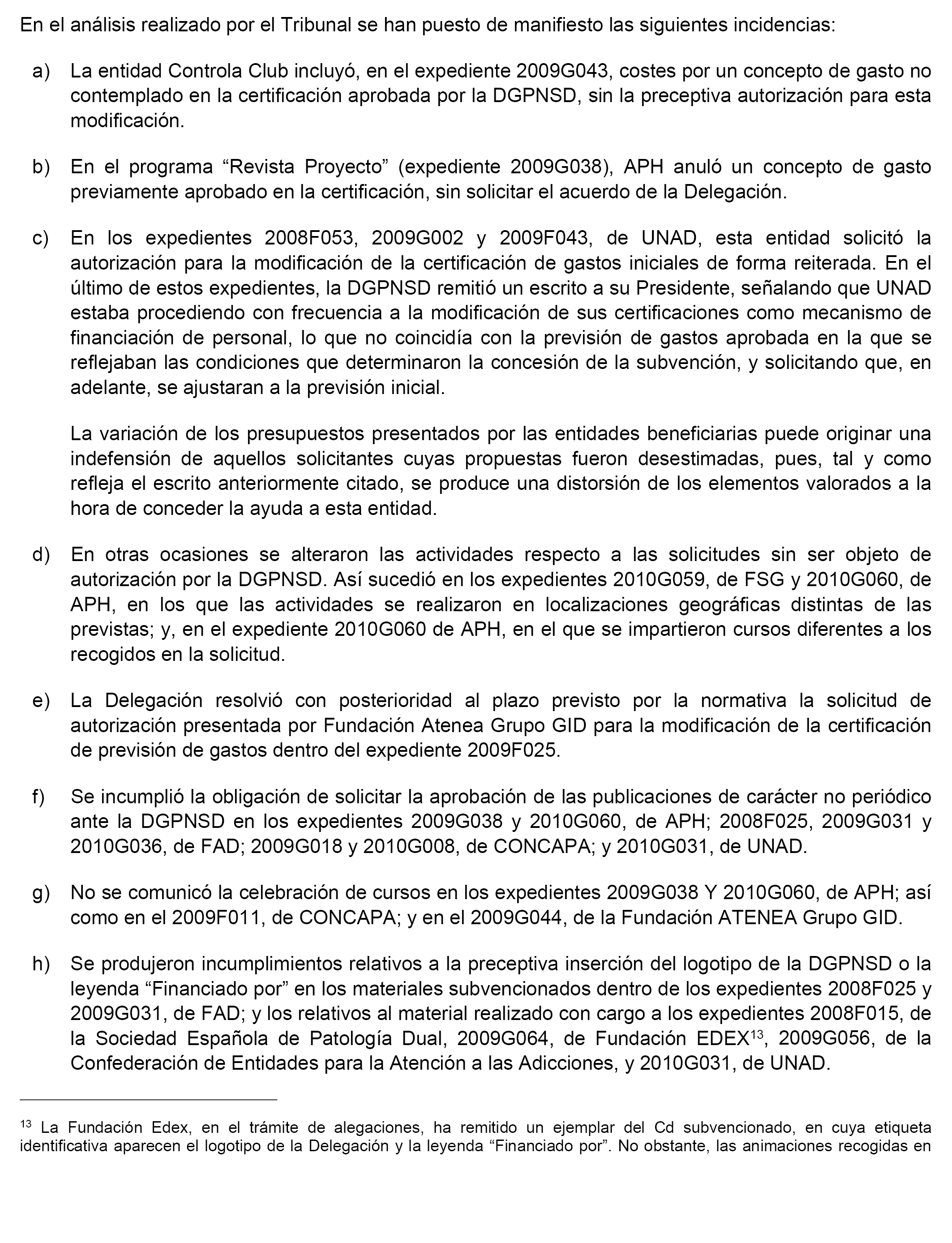 En el análisis realizado por el Tribunal se han puesto de manifiesto las siguientes incidencias:

a) La entidad Controla Club incluyó, en el expediente 2009G043, costes por un concepto de gasto no contemplado en la certificación aprobada por la DGPNSD, sin la preceptiva autorización para esta modificación.

b) En el programa “Revista Proyecto” (expediente 2009G038), APH anuló un concepto de gasto previamente aprobado en la certificación, sin solicitar el acuerdo de la Delegación.

c) En los expedientes 2008F053, 2009G002 y 2009F043, de UNAD, esta entidad solicitó la autorización para la modificación de la certificación de gastos iniciales de forma reiterada. En el último de estos expedientes, la DGPNSD remitió un escrito a su Presidente, señalando que UNAD estaba procediendo con frecuencia a la modificación de sus certificaciones como mecanismo de financiación de personal, lo que no coincidía con la previsión de gastos aprobada en la que se reflejaban las condiciones que determinaron la concesión de la subvención, y solicitando que, en adelante, se ajustaran a la previsión inicial.

La variación de los presupuestos presentados por las entidades beneficiarias puede originar una indefensión de aquellos solicitantes cuyas propuestas fueron desestimadas, pues, tal y como refleja el escrito anteriormente citado, se produce una distorsión de los elementos valorados a la hora de conceder la ayuda a esta entidad.

d) En otras ocasiones se alteraron las actividades respecto a las solicitudes sin ser objeto de autorización por la DGPNSD. Así sucedió en los expedientes 2010G059, de FSG y 2010G060, de APH, en los que las actividades se realizaron en localizaciones geográficas distintas de las previstas; y, en el expediente 2010G060 de APH, en el que se impartieron cursos diferentes a los recogidos en la solicitud.

e) La Delegación resolvió con posterioridad al plazo previsto por la normativa la solicitud de autorización presentada por Fundación Atenea Grupo GID para la modificación de la certificación de previsión de gastos dentro del expediente 2009F025.

f) Se incumplió la obligación de solicitar la aprobación de las publicaciones de carácter no periódico ante la DGPNSD en los expedientes 2009G038 y 2010G060, de APH; 2008F025, 2009G031 y 2010G036, de FAD; 2009G018 y 2010G008, de CONCAPA; y 2010G031, de UNAD.

g) No se comunicó la celebración de cursos en los expedientes 2009G038 Y 2010G060, de APH; así como en el 2009F011, de CONCAPA; y en el 2009G044, de la Fundación ATENEA Grupo GID.

h) Se produjeron incumplimientos relativos a la preceptiva inserción del logotipo de la DGPNSD o la leyenda “Financiado por” en los materiales subvencionados dentro de los expedientes 2008F025 y 2009G031, de FAD; y los relativos al material realizado con cargo a los expedientes 2008F015, de la Sociedad Española de Patología Dual, 2009G064, de Fundación EDEX$^{13}$, 2009G056, de la Confederación de Entidades para la Atención a las Adicciones, y 2010G031, de UNAD.

$^{13}$ La Fundación Edex, en el trámite de alegaciones, ha remitido un ejemplar del Cd subvencionado, en cuya etiqueta identificativa aparecen el logotipo de la Delegación y la leyenda “Financiado por”. No obstante, las animaciones recogidas en